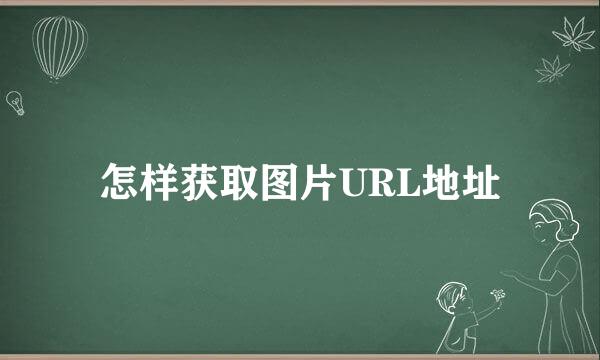 怎样获取图片URL地址